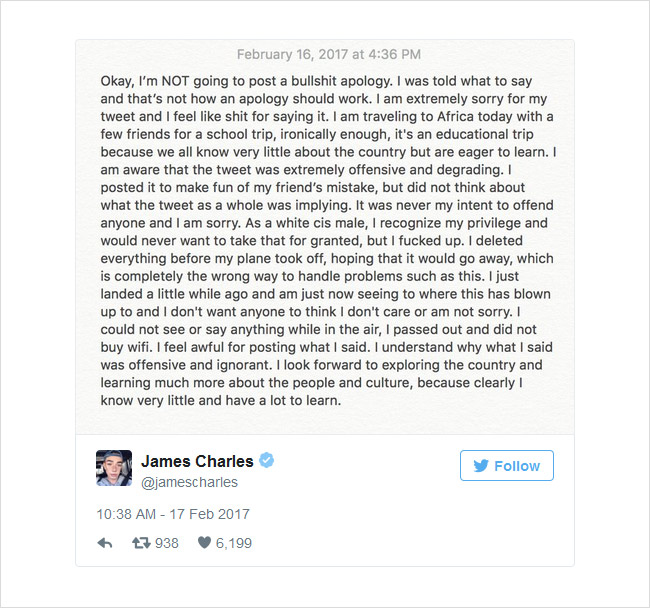 February 16, 2017 at 4:36 PM

Okay, I'm NOT going to post a bullshit apology. I was told what to say and that's not how an apology should work. I am extremely sorry for my tweet and I feel like shit for saying it. I am traveling to Africa today with a few friends for a school trip, ironically enough, it's an educational trip because we all know very little about the country but are eager to learn. I am aware that the tweet was extremely offensive and degrading. I posted it to make fun of my friend's mistake, but did not think about what the tweet as a whole was implying. It was never my intent to offend anyone and I am sorry. As a white cis male, I recognize my privilege and would never want to take that for granted, but I fucked up. I deleted everything before my plane took off, hoping that it would go away, which is completely the wrong way to handle problems such as this. I just landed a little while ago and am just now seeing to where this has blown up to and I don't want anyone to think I don't care or am not sorry. I could not see or say anything while in the air, I passed out and did not buy wifi. I feel awful for posting what I said. I understand why what I said was offensive and ignorant. I look forward to exploring the country and learning much more about the people and culture, because clearly I know very little and have a lot to learn.

James Charles
@jamescharles

Follow

10:38 AM - 17 Feb 2017

938 6,199